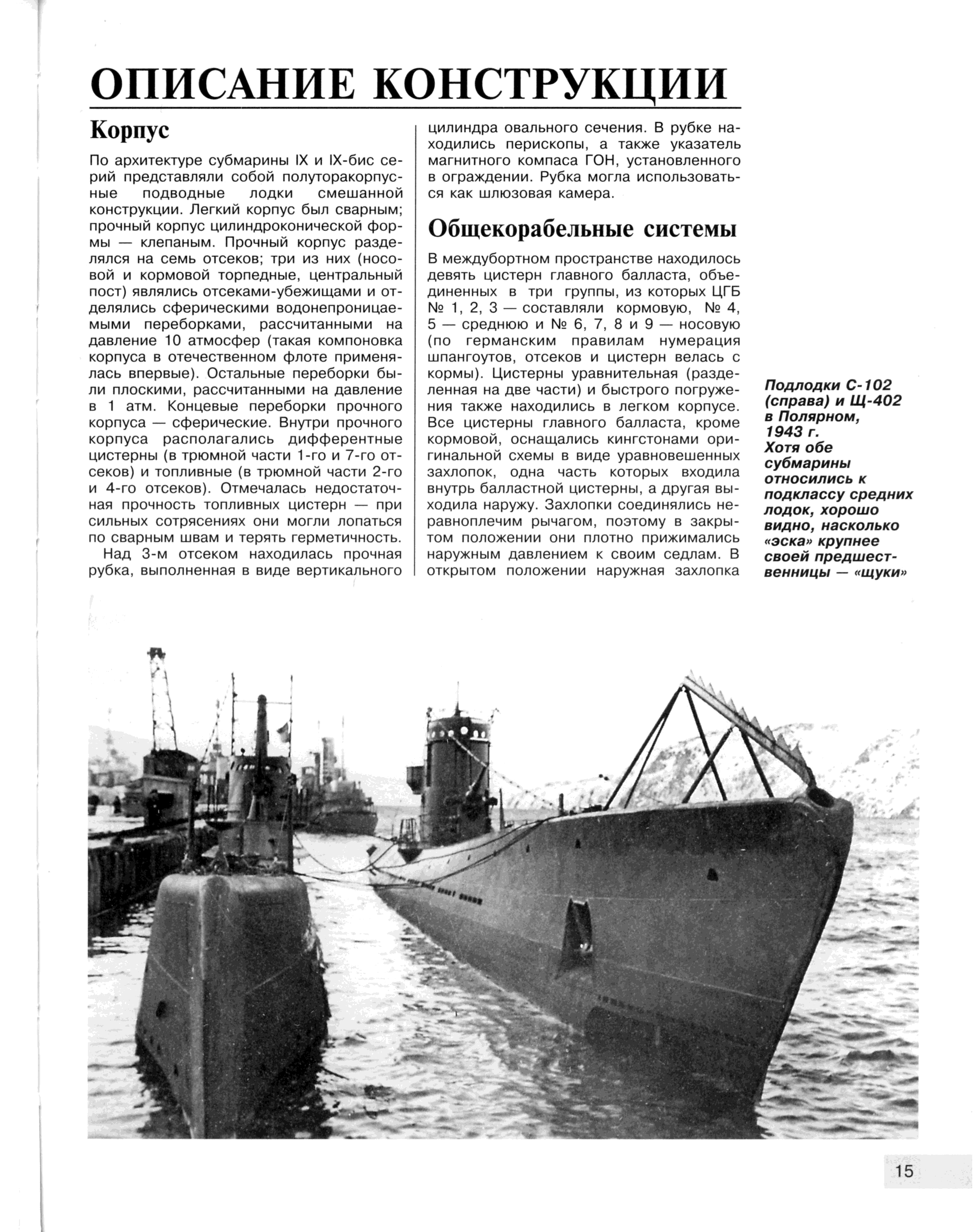 ОПИСАНИЕ КОНСТРУКЦИИ

Корпус

По архитектуре субмарины IX и IX-бис серий представляли собой полуторакорпусные подводные лодки смешанной конструкции. Легкий корпус был сварным; прочный корпус цилиндроконической формы — клепаным. Прочный корпус разделялся на семь отсеков; три из них (носовой и кормовой торпедные, центральный пост) являлись отсеками-убежищами и отделялись сферическими водонепроницаемыми переборками, рассчитанными на давление 10 атмосфер (такая компоновка корпуса в отечественном флоте применялась впервые). Остальные переборки были плоскими, рассчитанными на давление в 1 атм. Концевые переборки прочного корпуса — сферические. Внутри прочного корпуса располагались дифферентные цистерны (в трюмной части 1-го и 7-го отсеков) и топливные (в трюмной части 2-го и 4-го отсеков). Отмечалась недостаточная прочность топливных цистерн — при сильных сотрясениях они могли лопаться по сварным швам и терять герметичность.

Над 3-м отсеком находилась прочная рубка, выполненная в виде вертикального цилиндра овального сечения. В рубке находились перископы, а также указатель магнитного компаса ГОН, установленного в ограждении. Рубка могла использоваться как шлюзовая камера.

Общекорабельные системы

В междубортном пространстве находилось девять цистерн главного балласта, объединенных в три группы, из которых ЦГБ № 1, 2, 3 — составляли кормовую, № 4, 5 — среднюю и № 6, 7, 8 и 9 — носовую (по германским правилам нумерация шпангоутов, отсеков и цистерн велась с кормы). Цистерны уравнительная (разделенная на две части) и быстрого погружения также находились в легком корпусе. Все цистерны главного балласта, кроме кормовой, оснащались кингстонами оригинальной схемы в виде уравновешенных захлопок, одна часть которых входила внутрь балластной цистерны, а другая выходила наружу. Захлопки соединялись неравноплечим рычагом, поэтому в закрытом положении они плотно прижимались наружным давлением к своим седлам. В открытом положении наружная захлопка

Подлодки С-102 (справа) и Щ-402 в Полярном, 1943 г. Хотя обе субмарины относились к подклассу средних лодок, хорошо видно, насколько «эска» крупнее своей предшественницы — «щуки»

15